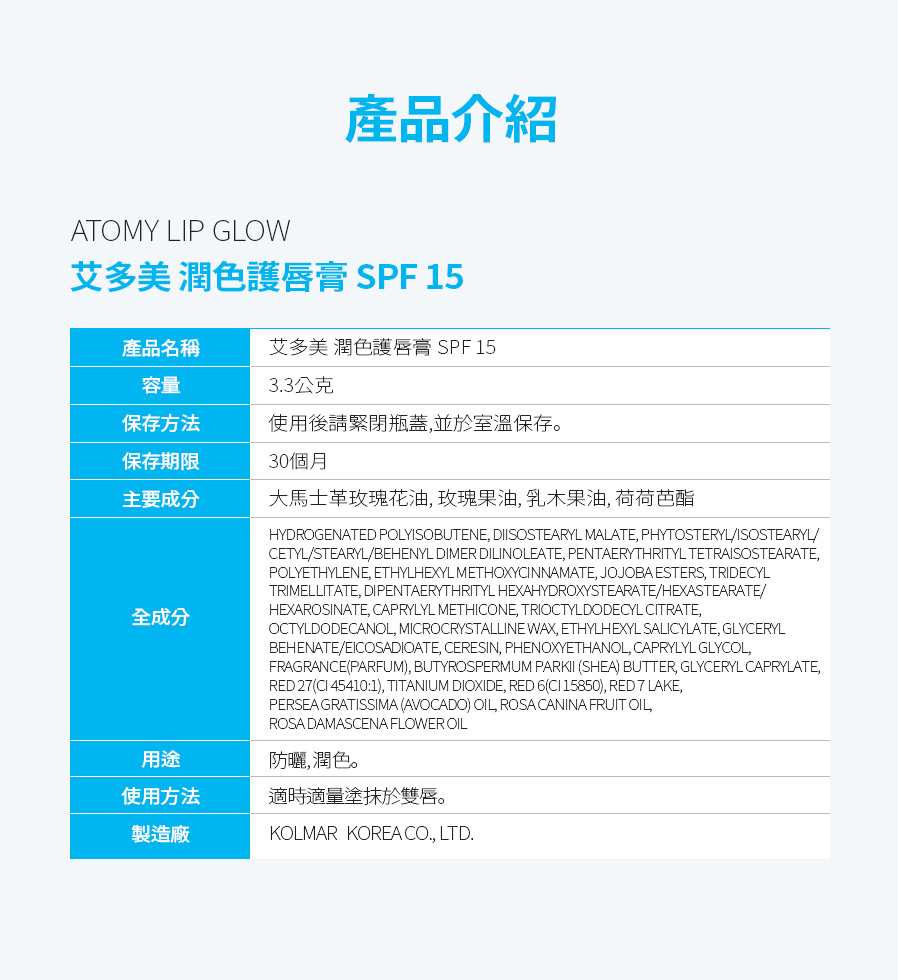 產品介紹

ATOMY LIP GLOW
艾多美 潤色護唇膏 SPF 15

| 產品名稱 | 艾多美 潤色護唇膏 SPF 15 |
|---|---|
| 容量 | 3.3公克 |
| 保存方法 | 使用後請緊閉瓶蓋,並於室溫保存。 |
| 保存期限 | 30個月 |
| 主要成分 | 大馬士革玫瑰花油, 玫瑰果油, 乳木果油, 荷荷芭酯 |
| 全成分 | HYDROGENATED POLYISOBUTENE, DIISOSTEARYL MALATE, PHYTOSTERYL/ISOSTEARYL/CETYL/STEARYL/BEHENYL DIMER DILINOLEATE, PENTAERYTHRITYL TETRAISOSTEARATE, POLYETHYLENE, ETHYLHEXYL METHOXYCINNAMATE, JOJOBA ESTERS, TRIDECYL TRIMELLITATE, DIPENTAERYTHRITYL HEXAHYDROXYSTEARATE/HEXASTEARATE/HEXAROSINATE, CAPRYLYL METHICONE, TRIOCTYLDODECYL CITRATE, OCTYLDODECANOL, MICROCRYSTALLINE WAX, ETHYLHEXYL SALICYLATE, GLYCERYL BEHENATE/EICOSADIOATE, CERESIN, PHENOXYETHANOL, CAPRYLYL GLYCOL, FRAGRANCE(PARFUM), BUTYROSPERMUM PARKII (SHEA) BUTTER, GLYCERYL CAPRYLATE, RED 27(CI 45410:1), TITANIUM DIOXIDE, RED 6(CI 15850), RED 7 LAKE, PERSEA GRATISSIMA (AVOCADO) OIL, ROSA CANINA FRUIT OIL, ROSA DAMASCENA FLOWER OIL |
| 用途 | 防曬, 潤色。 |
| 使用方法 | 適時適量塗抹於雙唇。 |
| 製造廠 | KOLMAR KOREA CO., LTD. |